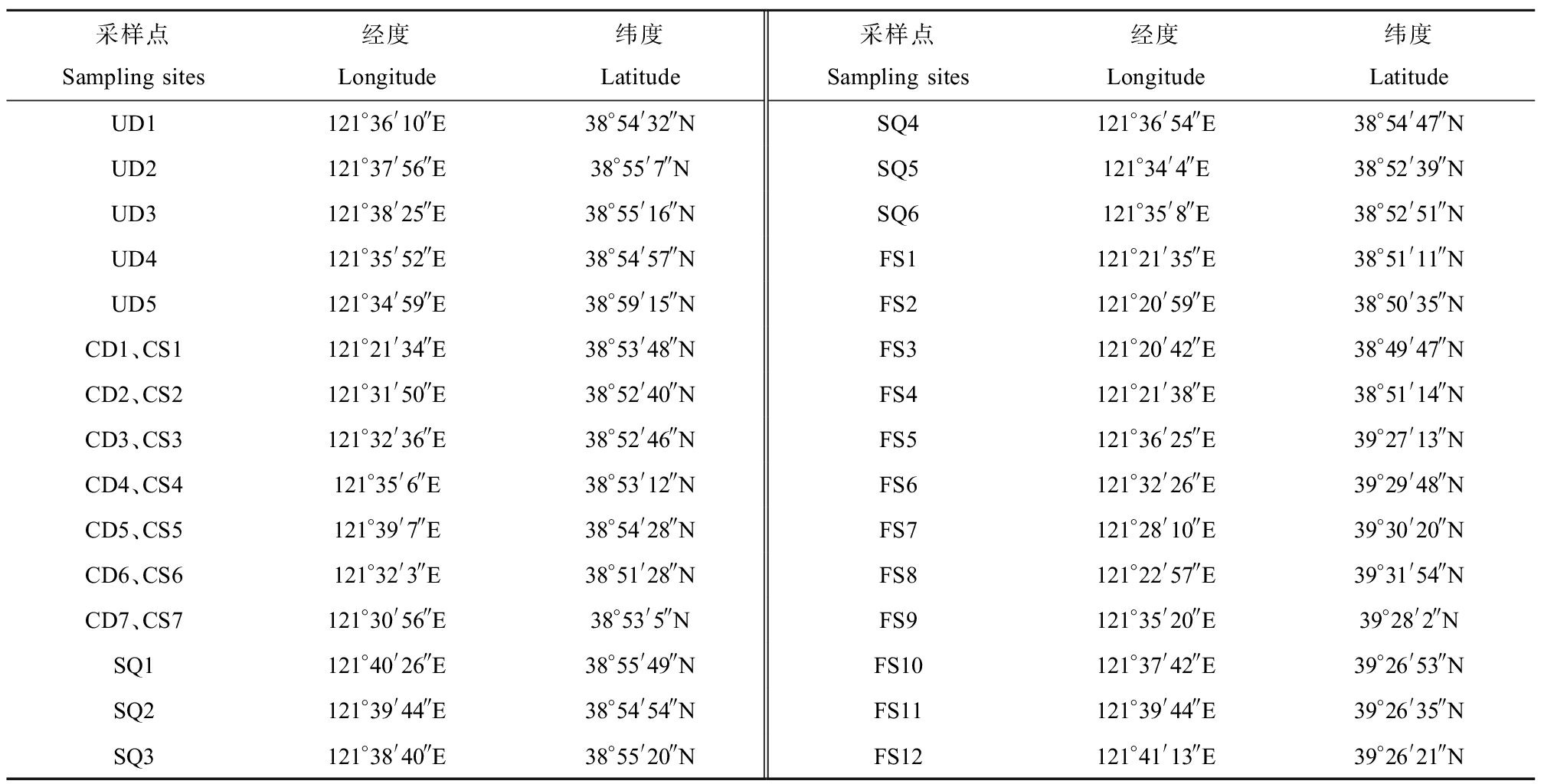 | 采样点 Sampling sites | 经度 Longitude | 纬度 Latitude | 采样点 Sampling sites | 经度 Longitude | 纬度 Latitude |
|---|---|---|---|---|---|
| UD1 | 121°36′10″E | 38°54′32″N | SQ4 | 121°36′54″E | 38°54′47″N |
| UD2 | 121°37′56″E | 38°55′7″N | SQ5 | 121°34′4″E | 38°52′39″N |
| UD3 | 121°38′25″E | 38°55′16″N | SQ6 | 121°35′8″E | 38°52′51″N |
| UD4 | 121°35′52″E | 38°54′57″N | FS1 | 121°21′35″E | 38°51′11″N |
| UD5 | 121°34′59″E | 38°59′15″N | FS2 | 121°20′59″E | 38°50′35″N |
| CD1、CS1 | 121°21′34″E | 38°53′48″N | FS3 | 121°20′42″E | 38°49′47″N |
| CD2、CS2 | 121°31′50″E | 38°52′40″N | FS4 | 121°21′38″E | 38°51′14″N |
| CD3、CS3 | 121°32′36″E | 38°52′46″N | FS5 | 121°36′25″E | 39°27′13″N |
| CD4、CS4 | 121°35′6″E | 38°53′12″N | FS6 | 121°32′26″E | 39°29′48″N |
| CD5、CS5 | 121°39′7″E | 38°54′28″N | FS7 | 121°28′10″E | 39°30′20″N |
| CD6、CS6 | 121°32′3″E | 38°51′28″N | FS8 | 121°22′57″E | 39°31′54″N |
| CD7、CS7 | 121°30′56″E | 38°53′5″N | FS9 | 121°35′20″E | 39°28′2″N |
| SQ1 | 121°40′26″E | 38°55′49″N | FS10 | 121°37′42″E | 39°26′53″N |
| SQ2 | 121°39′44″E | 38°54′54″N | FS11 | 121°39′44″E | 39°26′35″N |
| SQ3 | 121°38′40″E | 38°55′20″N | FS12 | 121°41′13″E | 39°26′21″N |